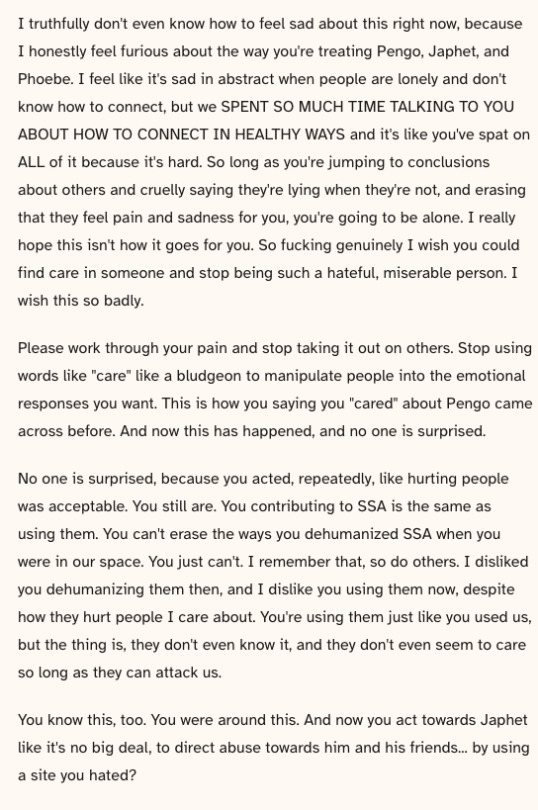 I truthfully don't even know how to feel sad about this right now, because I honestly feel furious about the way you're treating Pengo, Japhet, and Phoebe. I feel like it's sad in abstract when people are lonely and don't know how to connect, but we SPENT SO MUCH TIME TALKING TO YOU ABOUT HOW TO CONNECT IN HEALTHY WAYS and it's like you've spat on ALL of it because it's hard. So long as you're jumping to conclusions about others and cruelly saying they're lying when they're not, and erasing that they feel pain and sadness for you, you're going to be alone. I really hope this isn't how it goes for you. So fucking genuinely I wish you could find care in someone and stop being such a hateful, miserable person. I wish this so badly.

Please work through your pain and stop taking it out on others. Stop using words like "care" like a bludgeon to manipulate people into the emotional responses you want. This is how you saying you "cared" about Pengo came across before. And now this has happened, and no one is surprised.

No one is surprised, because you acted, repeatedly, like hurting people was acceptable. You still are. You contributing to SSA is the same as using them. You can't erase the ways you dehumanized SSA when you were in our space. You just can't. I remember that, so do others. I disliked you dehumanizing them then, and I dislike you using them now, despite how they hurt people I care about. You're using them just like you used us, but the thing is, they don't even know it, and they don't even seem to care so long as they can attack us.

You know this, too. You were around this. And now you act towards Japhet like it's no big deal, to direct abuse towards him and his friends... by using a site you hated?